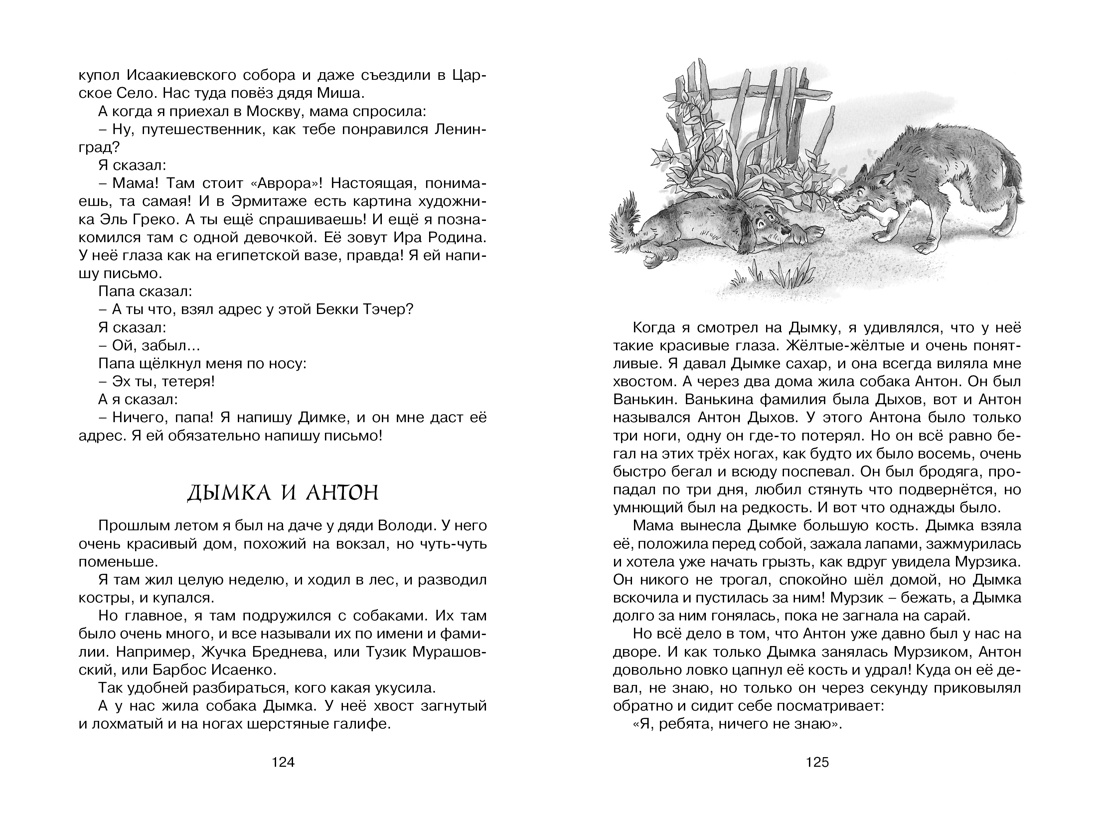 купол Исаакиевского собора и даже съездили в Царское Село. Нас туда повёз дядя Миша.

А когда я приехал в Москву, мама спросила:

– Ну, путешественник, как тебе понравился Ленинград?

Я сказал:

– Мама! Там стоит «Аврора»! Настоящая, понимаешь, та самая! И в Эрмитаже есть картина художника Эль Греко. А ты ещё спрашиваешь! И ещё я познакомился там с одной девочкой. Её зовут Ира Родина. У неё глаза как на египетской вазе, правда! Я ей напишу письмо.

Папа сказал:

– А ты что, взял адрес у этой Бекки Тэчер?

Я сказал:

– Ой, забыл...

Папа щёлкнул меня по носу:

– Эх ты, тетеря!

А я сказал:

– Ничего, папа! Я напишу Димке, и он мне даст её адрес. Я ей обязательно напишу письмо!

ДЫМКА И АНТОН

Прошлым летом я был на даче у дяди Володи. У него очень красивый дом, похожий на вокзал, но чуть-чуть поменьше.

Я там жил целую неделю, и ходил в лес, и разводил костры, и купался.

Но главное, я там подружился с собаками. Их там было очень много, и все называли их по имени и фамилии. Например, Жучка Бреднева, или Тузик Мурашовский, или Барбос Исаенко.

Так удобней разбираться, кого какая укусила.

А у нас жила собака Дымка. У неё хвост загнутый и лохматый и на ногах шерстяные галифе.

124

Когда я смотрел на Дымку, я удивлялся, что у неё такие красивые глаза. Жёлтые-жёлтые и очень понятливые. Я давал Дымке сахар, и она всегда виляла мне хвостом. А через два дома жила собака Антон. Он был Ванькин. Ванькина фамилия была Дыхов, вот и Антон назывался Антон Дыхов. У этого Антона было только три ноги, одну он где-то потерял. Но он всё равно бегал на этих трёх ногах, как будто их было восемь, очень быстро бегал и всюду поспевал. Он был бродяга, пропадал по три дня, любил стянуть что подвернётся, но умнющий был на редкость. И вот что однажды было.

Мама вынесла Дымке большую кость. Дымка взяла её, положила перед собой, зажала лапами, зажмурилась и хотела уже начать грызть, как вдруг увидела Мурзика. Он никого не трогал, спокойно шёл домой, но Дымка вскочила и пустилась за ним! Мурзик – бежать, а Дымка долго за ним гонялась, пока не загнала на сарай.

Но всё дело в том, что Антон уже давно был у нас на дворе. И как только Дымка занялась Мурзиком, Антон довольно ловко цапнул её кость и удрал! Куда он её девал, не знаю, но только он через секунду приковылял обратно и сидит себе посматривает:

«Я, ребята, ничего не знаю».

125